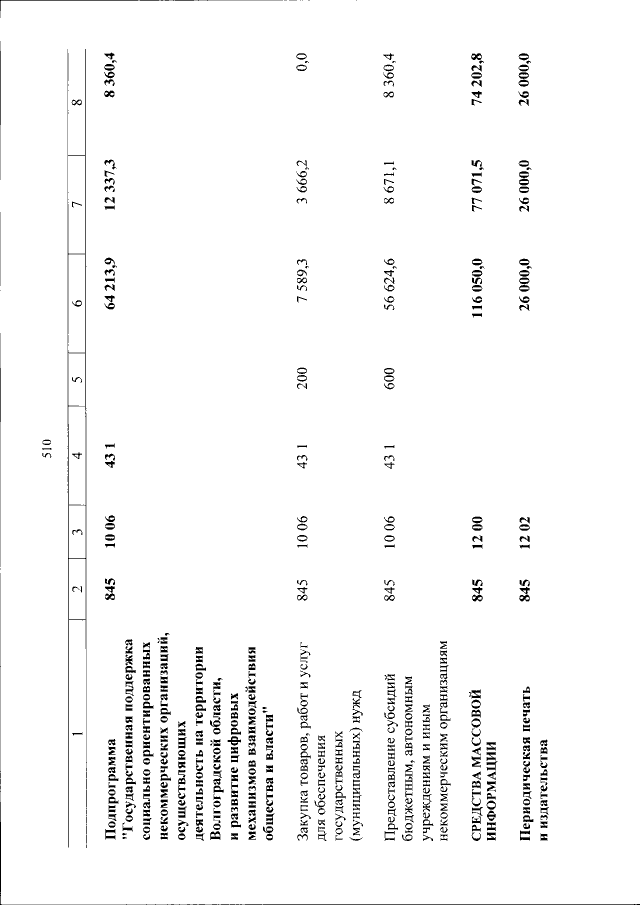 510

| 1 | 2 | 3 | 4 | 5 | 6 | 7 | 8 |
|---|---|---|---|---|---|---|---|
| Подпрограмма "Государственная поддержка социально ориентированных некоммерческих организаций, осуществляющих деятельность на территории Волгоградской области, и развитие цифровых механизмов взаимодействия общества и власти" | 845 | 10 06 | 43 1 | | 64 213,9 | 12 337,3 | 8 360,4 |
| Закупка товаров, работ и услуг для обеспечения государственных (муниципальных) нужд | 845 | 10 06 | 43 1 | 200 | 7 589,3 | 3 666,2 | 0,0 |
| Предоставление субсидий бюджетным, автономным учреждениям и иным некоммерческим организациям | 845 | 10 06 | 43 1 | 600 | 56 624,6 | 8 671,1 | 8 360,4 |
| СРЕДСТВА МАССОВОЙ ИНФОРМАЦИИ | 845 | 12 00 | | | 116 050,0 | 77 071,5 | 74 202,8 |
| Периодическая печать и издательства | 845 | 12 02 | | | 26 000,0 | 26 000,0 | 26 000,0 |